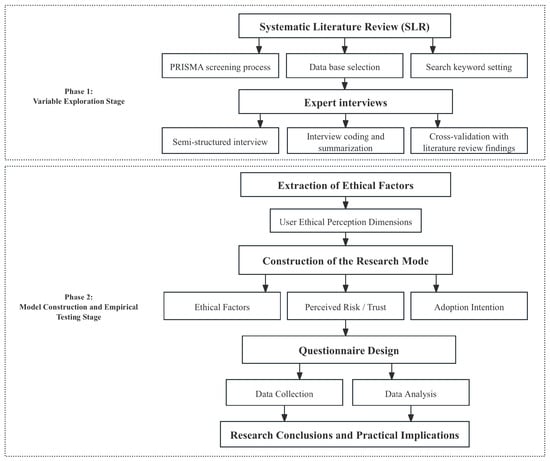 Phase 1:
Variable Exploration Stage

Systematic Literature Review (SLR)

PRISMA screening process

Data base selection

Search keyword setting

Expert interviews

Semi-structured interview

Interview coding and summarization

Cross-validation with literature review findings

Phase 2:
Model Construction and Empirical Testing Stage

Extraction of Ethical Factors

User Ethical Perception Dimensions

Construction of the Research Mode

Ethical Factors

Perceived Risk / Trust

Adoption Intention

Questionnaire Design

Data Collection

Data Analysis

Research Conclusions and Practical Implications